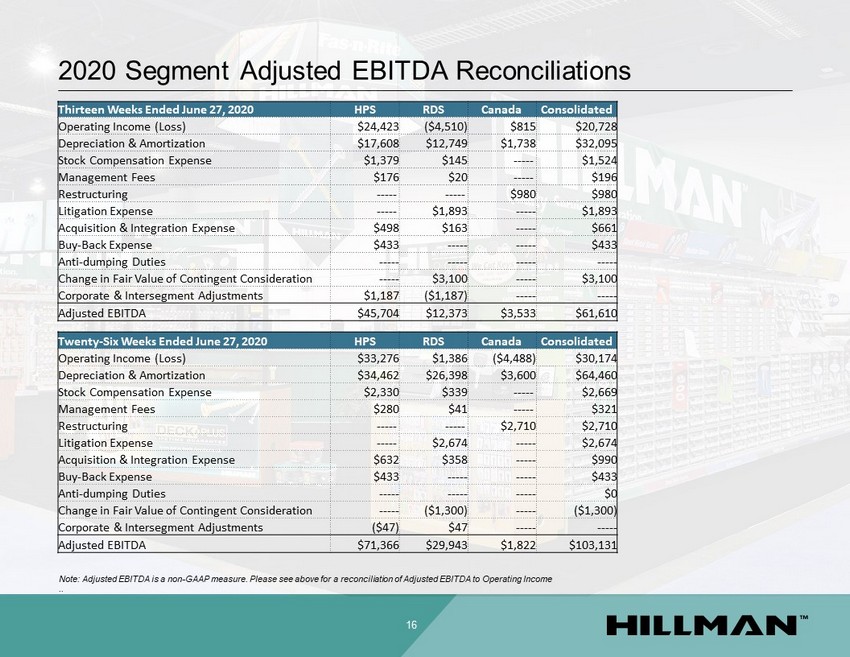 2020 Segment Adjusted EBITDA Reconciliations

| Thirteen Weeks Ended June 27, 2020 | HPS | RDS | Canada | Consolidated |
|---|---|---|---|---|
| Operating Income (Loss) | $24,423 | ($4,510) | $815 | $20,728 |
| Depreciation & Amortization | $17,608 | $12,749 | $1,738 | $32,095 |
| Stock Compensation Expense | $1,379 | $145 | ----- | $1,524 |
| Management Fees | $176 | $20 | ----- | $196 |
| Restructuring | ----- | ----- | $980 | $980 |
| Litigation Expense | ----- | $1,893 | ----- | $1,893 |
| Acquisition & Integration Expense | $498 | $163 | ----- | $661 |
| Buy-Back Expense | $433 | ----- | ----- | $433 |
| Anti-dumping Duties | ----- | ----- | ----- | ----- |
| Change in Fair Value of Contingent Consideration | ----- | $3,100 | ----- | $3,100 |
| Corporate & Intersegment Adjustments | $1,187 | ($1,187) | ----- | ----- |
| Adjusted EBITDA | $45,704 | $12,373 | $3,533 | $61,610 |

| Twenty-Six Weeks Ended June 27, 2020 | HPS | RDS | Canada | Consolidated |
|---|---|---|---|---|
| Operating Income (Loss) | $33,276 | $1,386 | ($4,488) | $30,174 |
| Depreciation & Amortization | $34,462 | $26,398 | $3,600 | $64,460 |
| Stock Compensation Expense | $2,330 | $339 | ----- | $2,669 |
| Management Fees | $280 | $41 | ----- | $321 |
| Restructuring | ----- | ----- | $2,710 | $2,710 |
| Litigation Expense | ----- | $2,674 | ----- | $2,674 |
| Acquisition & Integration Expense | $632 | $358 | ----- | $990 |
| Buy-Back Expense | $433 | ----- | ----- | $433 |
| Anti-dumping Duties | ----- | ----- | ----- | $0 |
| Change in Fair Value of Contingent Consideration | ----- | ($1,300) | ----- | ($1,300) |
| Corporate & Intersegment Adjustments | ($47) | $47 | ----- | ----- |
| Adjusted EBITDA | $71,366 | $29,943 | $1,822 | $103,131 |

Note: Adjusted EBITDA is a non-GAAP measure. Please see above for a reconciliation of Adjusted EBITDA to Operating Income

16

HILLMAN™